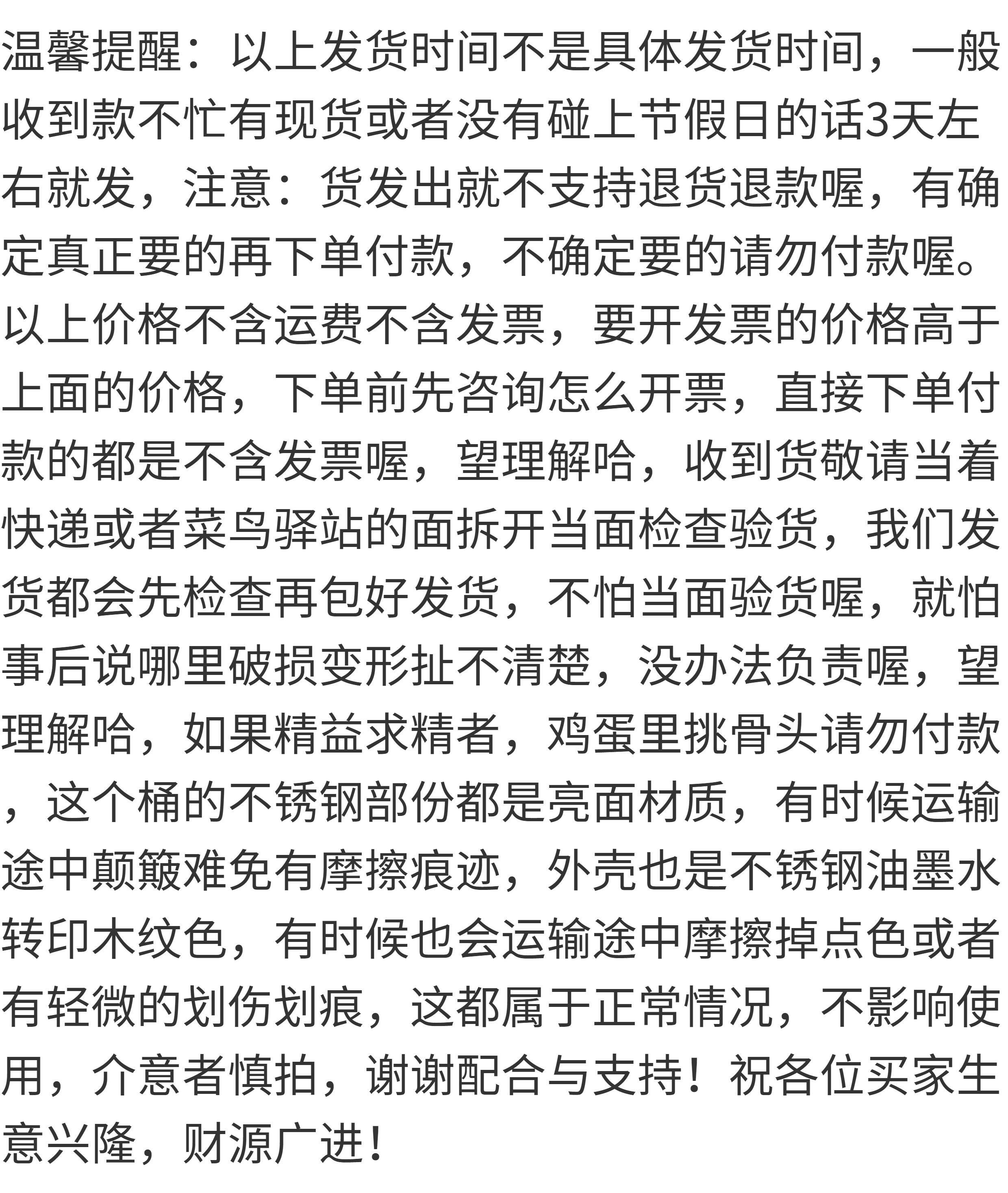 温馨提醒：以上发货时间不是具体发货时间，一般收到款不忙有现货或者没有碰上节假日的话3天左右就发，注意：货发出就不支持退货退款喔，有确定真正要的再下单付款，不确定要的请勿付款喔。以上价格不含运费不含发票，要开发票的价格高于上面的价格，下单前先咨询怎么开票，直接下单付款的都是不含发票喔，望理解哈，收到货敬请当着快递或者菜鸟驿站的面拆开当面检查验货，我们发货都会先检查再包好发货，不怕当面验货喔，就怕事后说哪里破损变形扯不清楚，没办法负责喔，望理解哈，如果精益求精者，鸡蛋里挑骨头请勿付款，这个桶的不锈钢部份都是亮面材质，有时候运输途中颠簸难免有摩擦痕迹，外壳也是不锈钢油墨水转印木纹色，有时候也会运输途中摩擦掉点色或者有轻微的划伤划痕，这都属于正常情况，不影响使用，介意者慎拍，谢谢配合与支持！祝各位买家生意兴隆，财源广进！